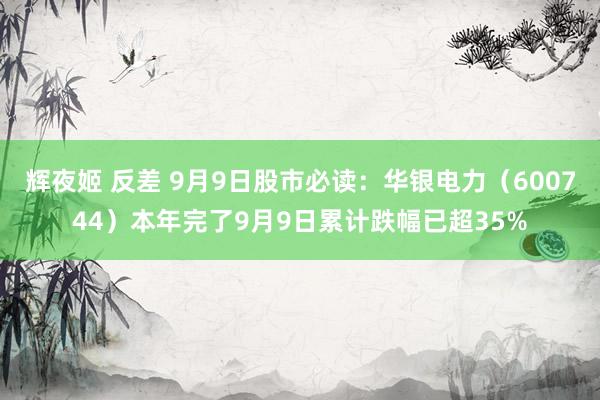 辉夜姬 反差 9月9日股市必读：华银电力（600744）本年完了9月9日累计跌幅已超35%